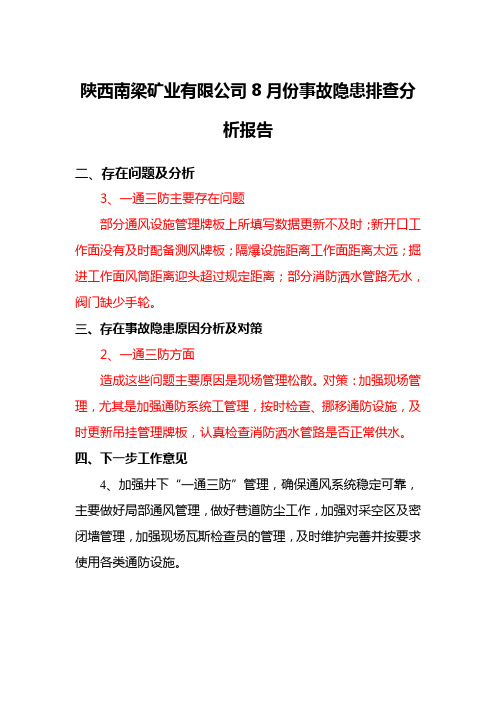 陕西南梁矿业有限公司 8 月份事故隐患排查分析报告

二、存在问题及分析

3、一通三防主要存在问题

部分通风设施管理牌板上所填写数据更新不及时；新开口工作面没有及时配备测风牌板；隔爆设施距离工作面距离太远；掘进工作面风筒距离迎头超过规定距离；部分消防洒水管路无水，阀门缺少手轮。

三、存在事故隐患原因分析及对策

2、一通三防方面

造成这些问题主要原因是现场管理松散。对策：加强现场管理，尤其是加强通防系统工管理，按时检查、挪移通防设施，及时更新吊挂管理牌板，认真检查消防洒水管路是否正常供水。

四、下一步工作意见

4、加强井下“一通三防”管理，确保通风系统稳定可靠，主要做好局部通风管理，做好巷道防尘工作，加强对采空区及密闭墙管理，加强现场瓦斯检查员的管理，及时维护完善并按要求使用各类通防设施。